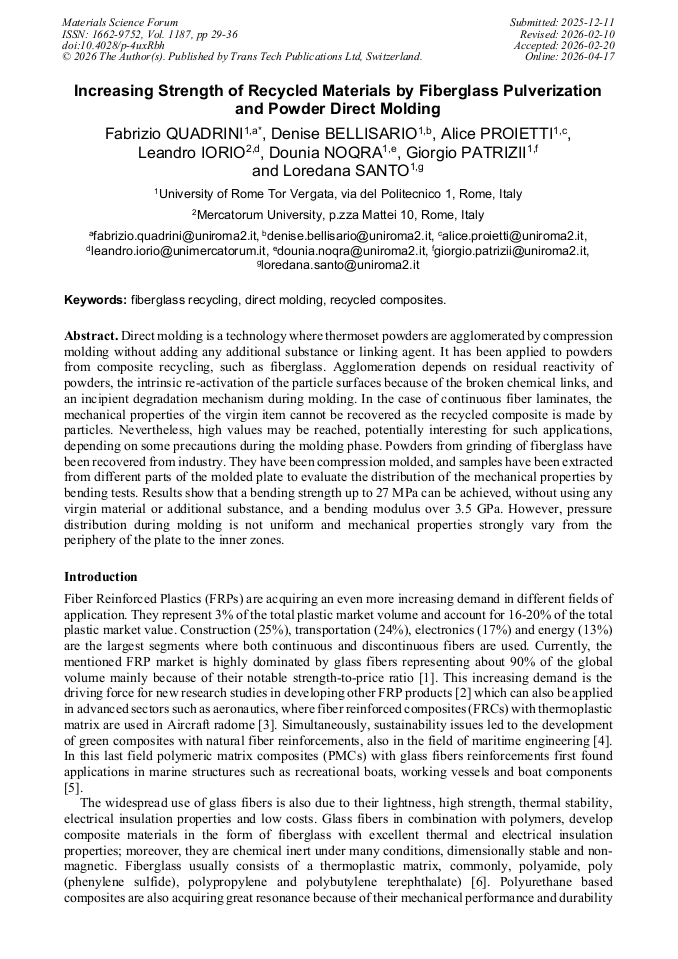 Materials Science Forum
ISSN: 1662-9752, Vol. 1187, pp 29-36
doi:10.4028/p-4uxRbh
© 2026 The Author(s). Published by Trans Tech Publications Ltd, Switzerland.

Submitted: 2025-12-11
Revised: 2026-02-10
Accepted: 2026-02-20
Online: 2026-04-17

Increasing Strength of Recycled Materials by Fiberglass Pulverization and Powder Direct Molding

Fabrizio QUADRINI$^{1,a*}$, Denise BELLISARIO$^{1,b}$, Alice PROIETTI$^{1,c}$, Leandro IORIO$^{2,d}$, Dounia NOQRA$^{1,e}$, Giorgio PATRIZII$^{1,f}$ and Loredana SANTO$^{1,g}$

$^1$University of Rome Tor Vergata, via del Politecnico 1, Rome, Italy

$^2$Mercatorum University, p.zza Mattei 10, Rome, Italy

$^a$fabrizio.quadrini@uniroma2.it, $^b$denise.bellisario@uniroma2.it, $^c$alice.proietti@uniroma2.it, $^d$leandro.iorio@unimercatorum.it, $^e$dounia.noqra@uniroma2.it, $^f$giorgio.patrizii@uniroma2.it, $^g$loredana.santo@uniroma2.it

Keywords: fiberglass recycling, direct molding, recycled composites.

Abstract. Direct molding is a technology where thermoset powders are agglomerated by compression molding without adding any additional substance or linking agent. It has been applied to powders from composite recycling, such as fiberglass. Agglomeration depends on residual reactivity of powders, the intrinsic re-activation of the particle surfaces because of the broken chemical links, and an incipient degradation mechanism during molding. In the case of continuous fiber laminates, the mechanical properties of the virgin item cannot be recovered as the recycled composite is made by particles. Nevertheless, high values may be reached, potentially interesting for such applications, depending on some precautions during the molding phase. Powders from grinding of fiberglass have been recovered from industry. They have been compression molded, and samples have been extracted from different parts of the molded plate to evaluate the distribution of the mechanical properties by bending tests. Results show that a bending strength up to 27 MPa can be achieved, without using any virgin material or additional substance, and a bending modulus over 3.5 GPa. However, pressure distribution during molding is not uniform and mechanical properties strongly vary from the periphery of the plate to the inner zones.

Introduction

Fiber Reinforced Plastics (FRPs) are acquiring an even more increasing demand in different fields of application. They represent 3% of the total plastic market volume and account for 16-20% of the total plastic market value. Construction (25%), transportation (24%), electronics (17%) and energy (13%) are the largest segments where both continuous and discontinuous fibers are used. Currently, the mentioned FRP market is highly dominated by glass fibers representing about 90% of the global volume mainly because of their notable strength-to-price ratio [1]. This increasing demand is the driving force for new research studies in developing other FRP products [2] which can also be applied in advanced sectors such as aeronautics, where fiber reinforced composites (FRCs) with thermoplastic matrix are used in Aircraft radome [3]. Simultaneously, sustainability issues led to the development of green composites with natural fiber reinforcements, also in the field of maritime engineering [4]. In this last field polymeric matrix composites (PMCs) with glass fibers reinforcements first found applications in marine structures such as recreational boats, working vessels and boat components [5].

The widespread use of glass fibers is also due to their lightness, high strength, thermal stability, electrical insulation properties and low costs. Glass fibers in combination with polymers, develop composite materials in the form of fiberglass with excellent thermal and electrical insulation properties; moreover, they are chemical inert under many conditions, dimensionally stable and non-magnetic. Fiberglass usually consists of a thermoplastic matrix, commonly, polyamide, poly (phenylene sulfide), polypropylene and polybutylene terephthalate) [6]. Polyurethane based composites are also acquiring great resonance because of their mechanical performance and durability